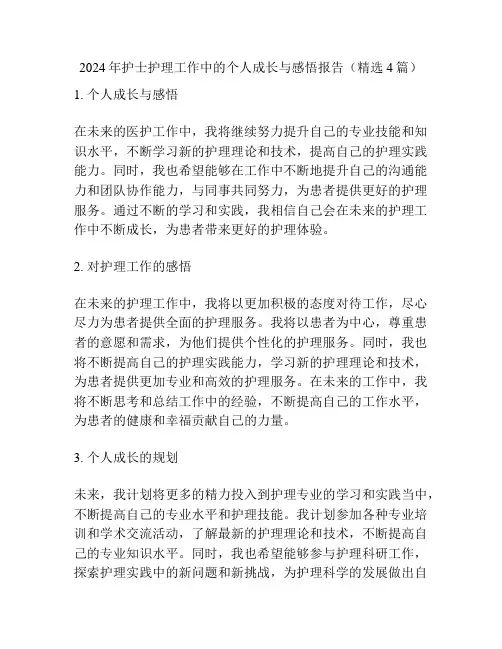 2024 年护士护理工作中的个人成长与感悟报告（精选 4 篇）

1. 个人成长与感悟

在未来的医护工作中，我将继续努力提升自己的专业技能和知识水平，不断学习新的护理理论和技术，提高自己的护理实践能力。同时，我也希望能够在工作中不断地提升自己的沟通能力和团队协作能力，与同事共同努力，为患者提供更好的护理服务。通过不断的学习和实践，我相信自己会在未来的护理工作中不断成长，为患者带来更好的护理体验。

2. 对护理工作的感悟

在未来的护理工作中，我将以更加积极的态度对待工作，尽心尽力为患者提供全面的护理服务。我将以患者为中心，尊重患者的意愿和需求，为他们提供个性化的护理服务。同时，我也将不断提高自己的护理实践能力，学习新的护理理论和技术，为患者提供更加专业和高效的护理服务。在未来的工作中，我将不断思考和总结工作中的经验，不断提高自己的工作水平，为患者的健康和幸福贡献自己的力量。

3. 个人成长的规划

未来，我计划将更多的精力投入到护理专业的学习和实践当中，不断提高自己的专业水平和护理技能。我计划参加各种专业培训和学术交流活动，了解最新的护理理论和技术，不断提高自己的专业知识水平。同时，我也希望能够参与护理科研工作，探索护理实践中的新问题和新挑战，为护理科学的发展做出自